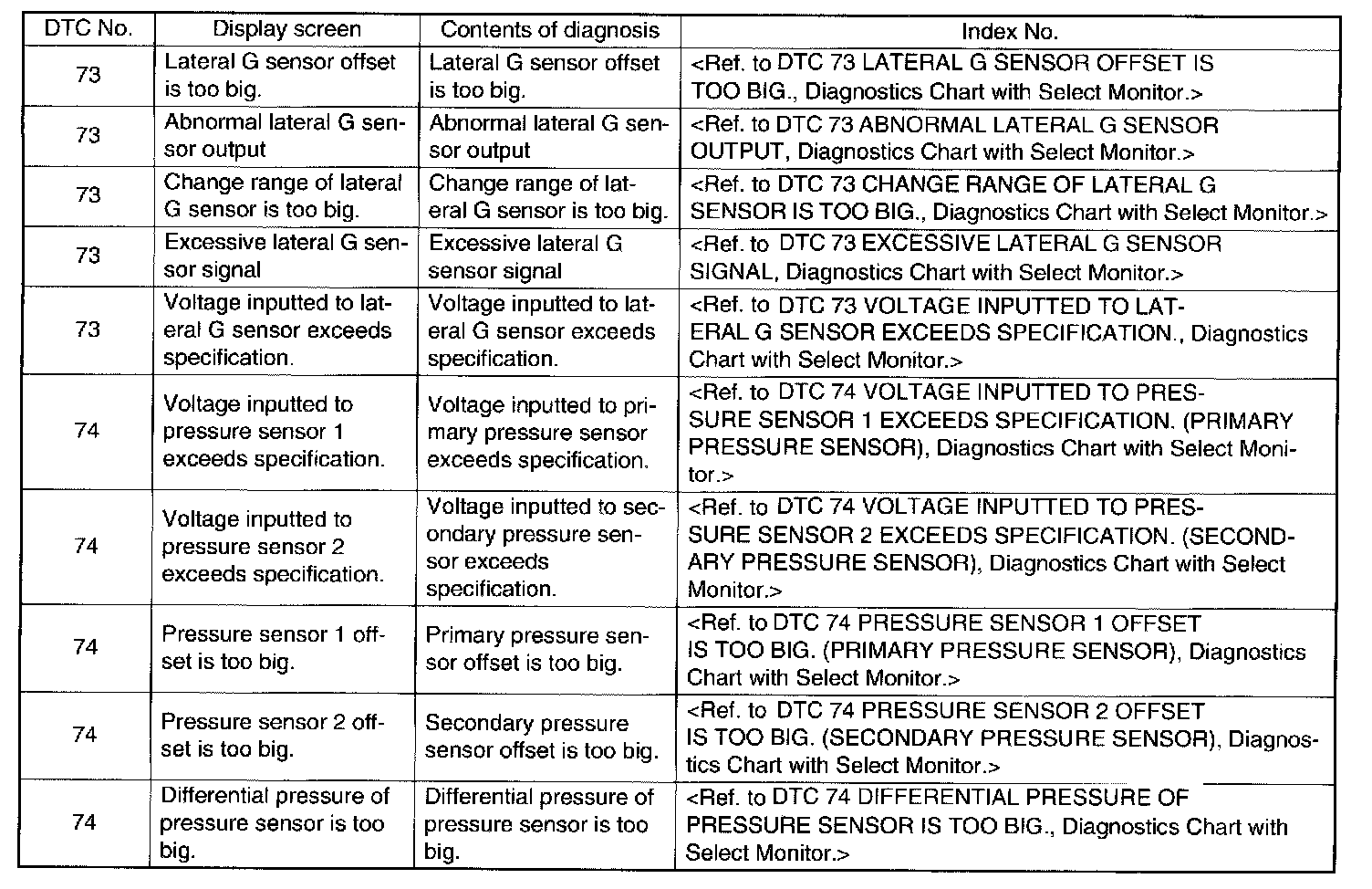 | DTC No. | Display screen | Contents of diagnosis | Index No. |
|---|---|---|---|
| 73 | Lateral G sensor offset is too big. | Lateral G sensor offset is too big. | <Ref. to DTC 73 LATERAL G SENSOR OFFSET IS TOO BIG., Diagnostics Chart with Select Monitor.> |
| 73 | Abnormal lateral G sensor output | Abnormal lateral G sensor output | <Ref. to DTC 73 ABNORMAL LATERAL G SENSOR OUTPUT, Diagnostics Chart with Select Monitor.> |
| 73 | Change range of lateral G sensor is too big. | Change range of lateral G sensor is too big. | <Ref. to DTC 73 CHANGE RANGE OF LATERAL G SENSOR IS TOO BIG., Diagnostics Chart with Select Monitor.> |
| 73 | Excessive lateral G sensor signal | Excessive lateral G sensor signal | <Ref. to DTC 73 EXCESSIVE LATERAL G SENSOR SIGNAL, Diagnostics Chart with Select Monitor.> |
| 73 | Voltage inputted to lateral G sensor exceeds specification. | Voltage inputted to lateral G sensor exceeds specification. | <Ref. to DTC 73 VOLTAGE INPUTTED TO LATERAL G SENSOR EXCEEDS SPECIFICATION., Diagnostics Chart with Select Monitor.> |
| 74 | Voltage inputted to pressure sensor 1 exceeds specification. | Voltage inputted to primary pressure sensor exceeds specification. | <Ref. to DTC 74 VOLTAGE INPUTTED TO PRESSURE SENSOR 1 EXCEEDS SPECIFICATION. (PRIMARY PRESSURE SENSOR), Diagnostics Chart with Select Monitor.> |
| 74 | Voltage inputted to pressure sensor 2 exceeds specification. | Voltage inputted to secondary pressure sensor exceeds specification. | <Ref. to DTC 74 VOLTAGE INPUTTED TO PRESSURE SENSOR 2 EXCEEDS SPECIFICATION. (SECONDARY PRESSURE SENSOR), Diagnostics Chart with Select Monitor.> |
| 74 | Pressure sensor 1 offset is too big. | Primary pressure sensor offset is too big. | <Ref. to DTC 74 PRESSURE SENSOR 1 OFFSET IS TOO BIG. (PRIMARY PRESSURE SENSOR), Diagnostics Chart with Select Monitor.> |
| 74 | Pressure sensor 2 offset is too big. | Secondary pressure sensor offset is too big. | <Ref. to DTC 74 PRESSURE SENSOR 2 OFFSET IS TOO BIG. (SECONDARY PRESSURE SENSOR), Diagnostics Chart with Select Monitor.> |
| 74 | Differential pressure of pressure sensor is too big. | Differential pressure of pressure sensor is too big. | <Ref. to DTC 74 DIFFERENTIAL PRESSURE OF PRESSURE SENSOR IS TOO BIG., Diagnostics Chart with Select Monitor.> |